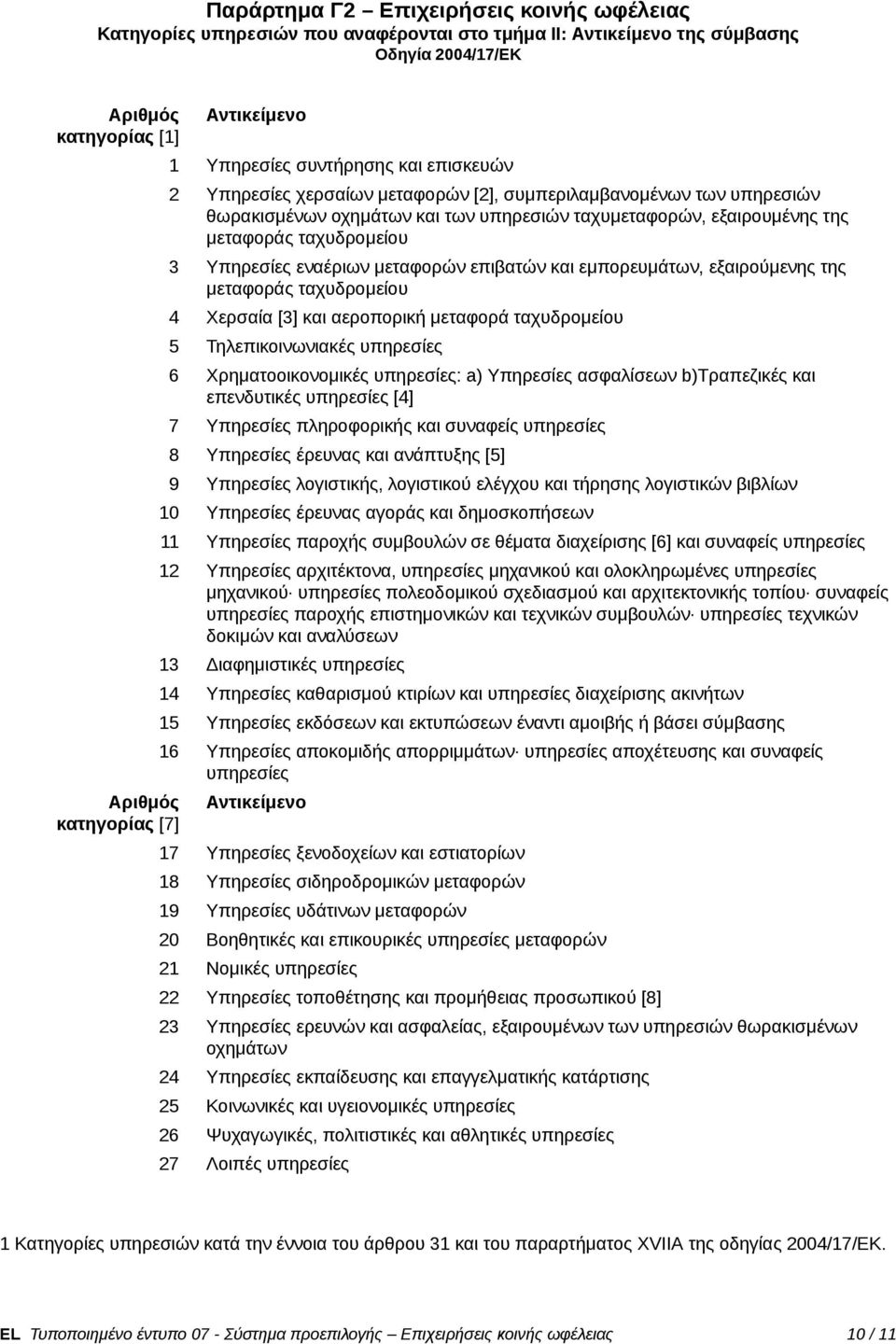 Παράρτημα Γ2 – Επιχειρήσεις κοινής ωφέλειας
Κατηγορίες υπηρεσιών που αναφέρονται στο τμήμα II: Αντικείμενο της σύμβασης
Οδηγία 2004/17/ΕΚ

| Αριθμός κατηγορίας [1] | Αντικείμενο |
|---|---|
| 1 | Υπηρεσίες συντήρησης και επισκευών |
| 2 | Υπηρεσίες χερσαίων μεταφορών [2], συμπεριλαμβανομένων των υπηρεσιών θωρακισμένων οχημάτων και των υπηρεσιών ταχυμεταφορών, εξαιρουμένης της μεταφοράς ταχυδρομείου |
| 3 | Υπηρεσίες εναέριων μεταφορών επιβατών και εμπορευμάτων, εξαιρούμενης της μεταφοράς ταχυδρομείου |
| 4 | Χερσαία [3] και αεροπορική μεταφορά ταχυδρομείου |
| 5 | Τηλεπικοινωνιακές υπηρεσίες |
| 6 | Χρηματοοικονομικές υπηρεσίες: a) Υπηρεσίες ασφαλίσεων b)Τραπεζικές και επενδυτικές υπηρεσίες [4] |
| 7 | Υπηρεσίες πληροφορικής και συναφείς υπηρεσίες |
| 8 | Υπηρεσίες έρευνας και ανάπτυξης [5] |
| 9 | Υπηρεσίες λογιστικής, λογιστικού ελέγχου και τήρησης λογιστικών βιβλίων |
| 10 | Υπηρεσίες έρευνας αγοράς και δημοσκοπήσεων |
| 11 | Υπηρεσίες παροχής συμβουλών σε θέματα διαχείρισης [6] και συναφείς υπηρεσίες |
| 12 | Υπηρεσίες αρχιτέκτονα, υπηρεσίες μηχανικού και ολοκληρωμένες υπηρεσίες μηχανικού· υπηρεσίες πολεοδομικού σχεδιασμού και αρχιτεκτονικής τοπίου· συναφείς υπηρεσίες παροχής επιστημονικών και τεχνικών συμβουλών· υπηρεσίες τεχνικών δοκιμών και αναλύσεων |
| 13 | Διαφημιστικές υπηρεσίες |
| 14 | Υπηρεσίες καθαρισμού κτιρίων και υπηρεσίες διαχείρισης ακινήτων |
| 15 | Υπηρεσίες εκδόσεων και εκτυπώσεων έναντι αμοιβής ή βάσει σύμβασης |
| 16 | Υπηρεσίες αποκομιδής απορριμμάτων· υπηρεσίες αποχέτευσης και συναφείς υπηρεσίες |

| Αριθμός κατηγορίας [7] | Αντικείμενο |
|---|---|
| 17 | Υπηρεσίες ξενοδοχείων και εστιατορίων |
| 18 | Υπηρεσίες σιδηροδρομικών μεταφορών |
| 19 | Υπηρεσίες υδάτινων μεταφορών |
| 20 | Βοηθητικές και επικουρικές υπηρεσίες μεταφορών |
| 21 | Νομικές υπηρεσίες |
| 22 | Υπηρεσίες τοποθέτησης και προμήθειας προσωπικού [8] |
| 23 | Υπηρεσίες ερευνών και ασφαλείας, εξαιρουμένων των υπηρεσιών θωρακισμένων οχημάτων |
| 24 | Υπηρεσίες εκπαίδευσης και επαγγελματικής κατάρτισης |
| 25 | Κοινωνικές και υγειονομικές υπηρεσίες |
| 26 | Ψυχαγωγικές, πολιτιστικές και αθλητικές υπηρεσίες |
| 27 | Λοιπές υπηρεσίες |

1 Κατηγορίες υπηρεσιών κατά την έννοια του άρθρου 31 και του παραρτήματος XVIIA της οδηγίας 2004/17/ΕΚ.

EL Τυποποιημένο έντυπο 07 - Σύστημα προεπιλογής – Επιχειρήσεις κοινής ωφέλειας 10 / 11